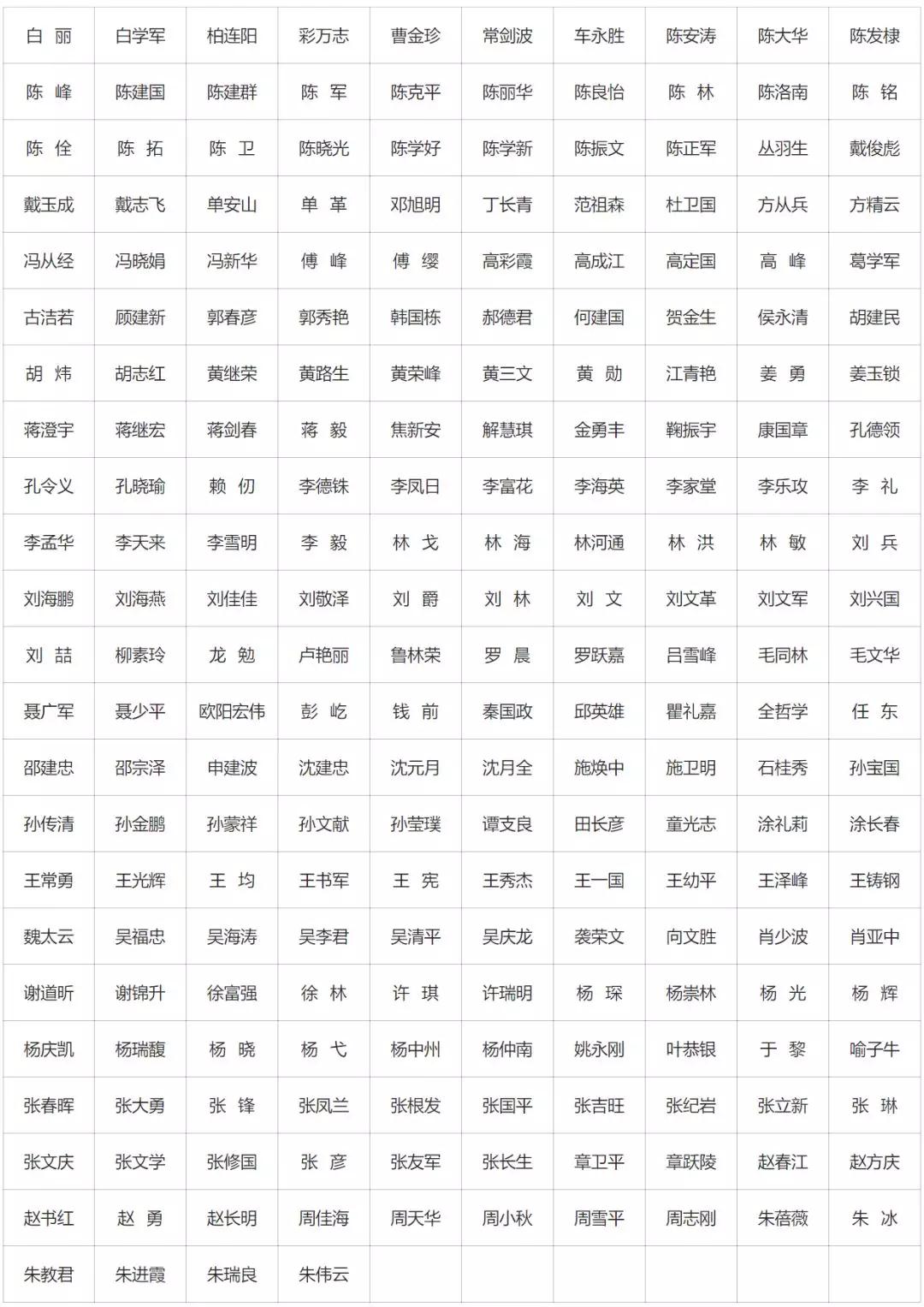 | 白 丽 | 白学军 | 柏连阳 | 彩万志 | 曹金珍 | 常剑波 | 车永胜 | 陈安涛 | 陈大华 | 陈发棣 |
|---|---|---|---|---|---|---|---|---|---|
| 陈 峰 | 陈建国 | 陈建群 | 陈 军 | 陈克平 | 陈丽华 | 陈良怡 | 陈 林 | 陈洛南 | 陈 铭 |
| 陈 佺 | 陈 拓 | 陈 卫 | 陈晓光 | 陈学好 | 陈学新 | 陈振文 | 陈正军 | 丛羽生 | 戴俊彪 |
| 戴玉成 | 戴志飞 | 单安山 | 单 革 | 邓旭明 | 丁长青 | 范祖森 | 杜卫国 | 方从兵 | 方精云 |
| 冯从经 | 冯晓娟 | 冯新华 | 傅 峰 | 傅 缨 | 高彩霞 | 高成江 | 高定国 | 高 峰 | 葛学军 |
| 古洁若 | 顾建新 | 郭春彦 | 郭秀艳 | 韩国栋 | 郝德君 | 何建国 | 贺金生 | 侯永清 | 胡建民 |
| 胡 炜 | 胡志红 | 黄继荣 | 黄路生 | 黄荣峰 | 黄三文 | 黄 勋 | 江青艳 | 姜 勇 | 姜玉锁 |
| 蒋澄宇 | 蒋继宏 | 蒋剑春 | 蒋 毅 | 焦新安 | 解慧琪 | 金勇丰 | 鞠振宇 | 康国章 | 孔德领 |
| 孔令义 | 孔晓瑜 | 赖 仞 | 李德铢 | 李凤日 | 李富花 | 李海英 | 李家堂 | 李乐攻 | 李 礼 |
| 李孟华 | 李天来 | 李雪明 | 李 毅 | 林 戈 | 林 海 | 林河通 | 林 洪 | 林 敏 | 刘 兵 |
| 刘海鹏 | 刘海燕 | 刘佳佳 | 刘敬泽 | 刘 爵 | 刘 林 | 刘 文 | 刘文革 | 刘文军 | 刘兴国 |
| 刘 喆 | 柳素玲 | 龙 勉 | 卢艳丽 | 鲁林荣 | 罗 晨 | 罗跃嘉 | 吕雪峰 | 毛同林 | 毛文华 |
| 聂广军 | 聂少平 | 欧阳宏伟 | 彭 屹 | 钱 前 | 秦国政 | 邱英雄 | 瞿礼嘉 | 全哲学 | 任 东 |
| 邵建忠 | 邵宗泽 | 申建波 | 沈建忠 | 沈元月 | 沈月全 | 施焕中 | 施卫明 | 石桂秀 | 孙宝国 |
| 孙传清 | 孙金鹏 | 孙蒙祥 | 孙文献 | 孙莹璞 | 谭支良 | 田长彦 | 童光志 | 涂礼莉 | 涂长春 |
| 王常勇 | 王光辉 | 王 均 | 王书军 | 王 宪 | 王秀杰 | 王一国 | 王幼平 | 王泽峰 | 王铸钢 |
| 魏太云 | 吴福忠 | 吴海涛 | 吴李君 | 吴清平 | 吴庆龙 | 袭荣文 | 向文胜 | 肖少波 | 肖亚中 |
| 谢道昕 | 谢锦升 | 徐富强 | 徐 林 | 许 琪 | 许瑞明 | 杨 琛 | 杨崇林 | 杨 光 | 杨 辉 |
| 杨庆凯 | 杨瑞馥 | 杨 晓 | 杨 弋 | 杨中州 | 杨仲南 | 姚永刚 | 叶恭银 | 于 黎 | 喻子牛 |
| 张春晖 | 张大勇 | 张 锋 | 张凤兰 | 张根发 | 张国平 | 张吉旺 | 张纪岩 | 张立新 | 张 琳 |
| 张文庆 | 张文学 | 张修国 | 张 彦 | 张友军 | 张长生 | 章卫平 | 章跃陵 | 赵春江 | 赵方庆 |
| 赵书红 | 赵 勇 | 赵长明 | 周佳海 | 周天华 | 周小秋 | 周雪平 | 周志刚 | 朱蓓薇 | 朱 冰 |
| 朱教君 | 朱进霞 | 朱瑞良 | 朱伟云 | | | | | | |